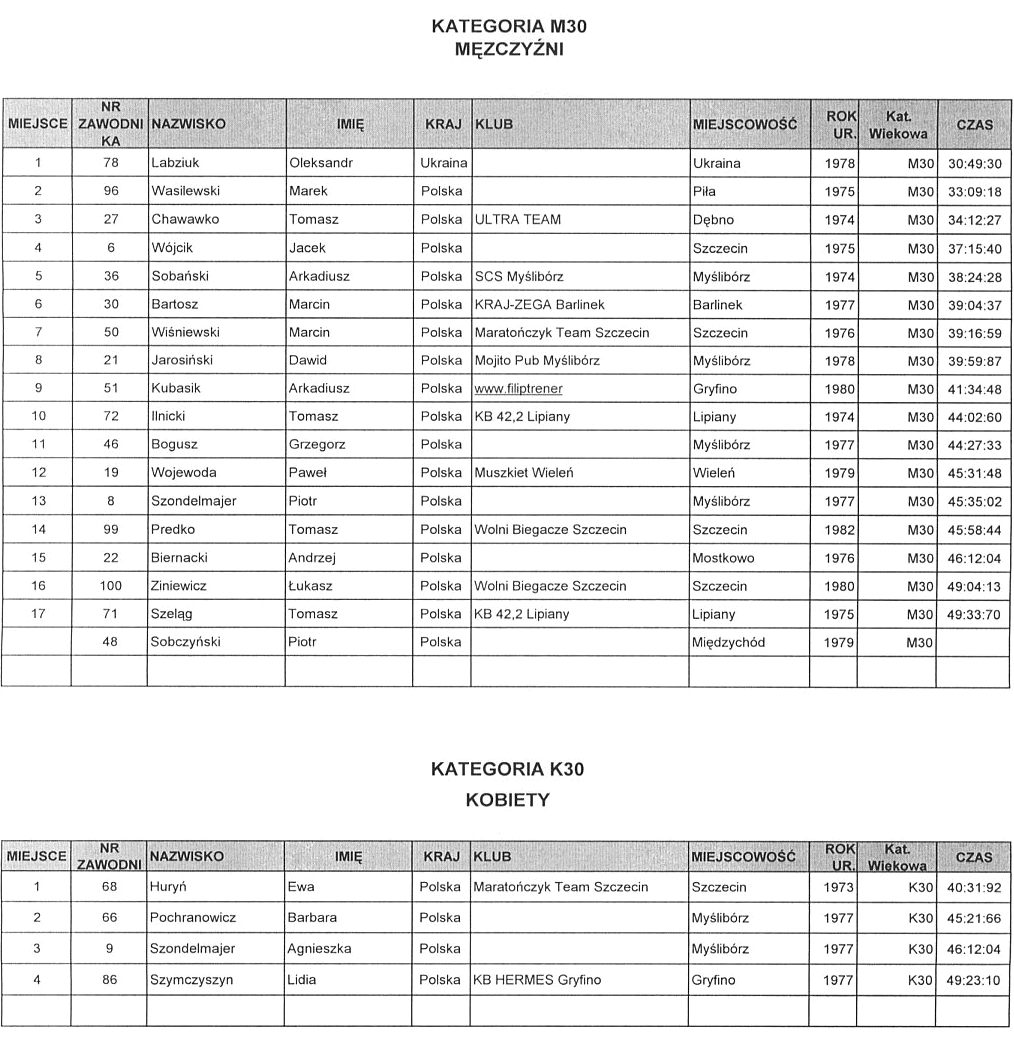 KATEGORIA M30
MĘZCZYŹNI

| MIEJSCE | NR ZAWODNIKA | NAZWISKO | IMIĘ | KRAJ | KLUB | MIEJSCOWOŚĆ | ROK UR. | Kat. Wiekowa | CZAS |
|---|---|---|---|---|---|---|---|---|---|
| 1 | 78 | Labziuk | Oleksandr | Ukraina | | Ukraina | 1978 | M30 | 30:49:30 |
| 2 | 96 | Wasilewski | Marek | Polska | | Piła | 1975 | M30 | 33:09:18 |
| 3 | 27 | Chawawko | Tomasz | Polska | ULTRA TEAM | Dębno | 1974 | M30 | 34:12:27 |
| 4 | 6 | Wójcik | Jacek | Polska | | Szczecin | 1975 | M30 | 37:15:40 |
| 5 | 36 | Sobański | Arkadiusz | Polska | SCS Myślibórz | Myślibórz | 1974 | M30 | 38:24:28 |
| 6 | 30 | Bartosz | Marcin | Polska | KRAJ-ZEGA Barlinek | Barlinek | 1977 | M30 | 39:04:37 |
| 7 | 50 | Wiśniewski | Marcin | Polska | Maratończyk Team Szczecin | Szczecin | 1976 | M30 | 39:16:59 |
| 8 | 21 | Jarosiński | Dawid | Polska | Mojito Pub Myślibórz | Myślibórz | 1978 | M30 | 39:59:87 |
| 9 | 51 | Kubasik | Arkadiusz | Polska | www.filiptrener | Gryfino | 1980 | M30 | 41:34:48 |
| 10 | 72 | Ilnicki | Tomasz | Polska | KB 42,2 Lipiany | Lipiany | 1974 | M30 | 44:02:60 |
| 11 | 46 | Bogusz | Grzegorz | Polska | | Myślibórz | 1977 | M30 | 44:27:33 |
| 12 | 19 | Wojewoda | Paweł | Polska | Muszkiet Wieleń | Wieleń | 1979 | M30 | 45:31:48 |
| 13 | 8 | Szondelmajer | Piotr | Polska | | Myślibórz | 1977 | M30 | 45:35:02 |
| 14 | 99 | Predko | Tomasz | Polska | Wolni Biegacze Szczecin | Szczecin | 1982 | M30 | 45:58:44 |
| 15 | 22 | Biernacki | Andrzej | Polska | | Mostkowo | 1976 | M30 | 46:12:04 |
| 16 | 100 | Ziniewicz | Łukasz | Polska | Wolni Biegacze Szczecin | Szczecin | 1980 | M30 | 49:04:13 |
| 17 | 71 | Szeląg | Tomasz | Polska | KB 42,2 Lipiany | Lipiany | 1975 | M30 | 49:33:70 |
| | 48 | Sobczyński | Piotr | Polska | | Międzychód | 1979 | M30 | |
| | | | | | | | | | |

KATEGORIA K30
KOBIETY

| MIEJSCE | NR ZAWODNI | NAZWISKO | IMIĘ | KRAJ | KLUB | MIEJSCOWOŚĆ | ROK UR. | Kat. Wiekowa | CZAS |
|---|---|---|---|---|---|---|---|---|---|
| 1 | 68 | Huryń | Ewa | Polska | Maratończyk Team Szczecin | Szczecin | 1973 | K30 | 40:31:92 |
| 2 | 66 | Pochranowicz | Barbara | Polska | | Myślibórz | 1977 | K30 | 45:21:66 |
| 3 | 9 | Szondelmajer | Agnieszka | Polska | | Myślibórz | 1977 | K30 | 46:12:04 |
| 4 | 86 | Szymczyszyn | Lidia | Polska | KB HERMES Gryfino | Gryfino | 1977 | K30 | 49:23:10 |
| | | | | | | | | | |